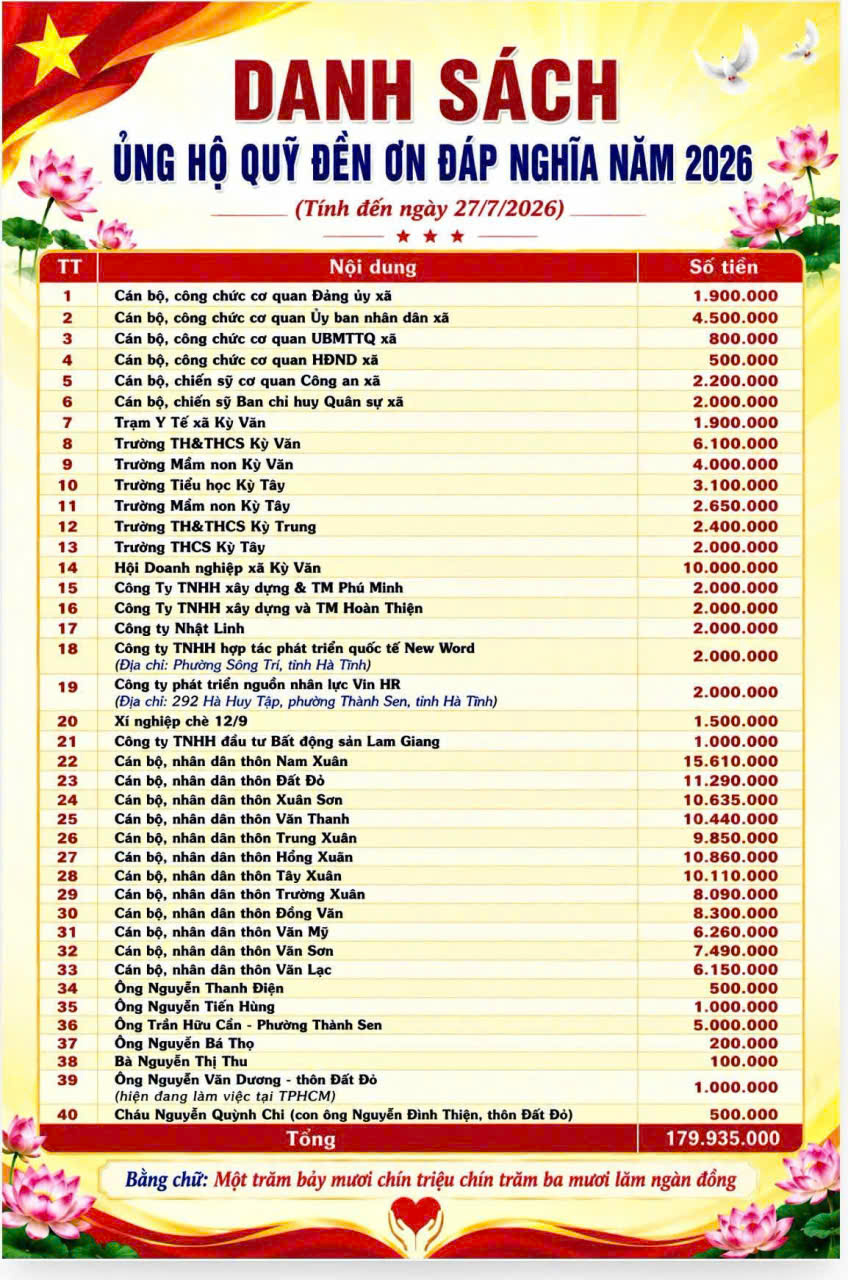 DANH SÁCH
ỦNG HỘ QUỸ ĐỀN ƠN ĐÁP NGHĨA NĂM 2026

(Tính đến ngày 27/7/2026)

| TT | Nội dung | Số tiền |
|---|---|---|
| 1 | Cán bộ, công chức cơ quan Đảng ủy xã | 1.900.000 |
| 2 | Cán bộ, công chức cơ quan Ủy ban nhân dân xã | 4.500.000 |
| 3 | Cán bộ, công chức cơ quan UBMTTQ xã | 800.000 |
| 4 | Cán bộ, công chức cơ quan HĐND xã | 500.000 |
| 5 | Cán bộ, chiến sỹ cơ quan Công an xã | 2.200.000 |
| 6 | Cán bộ, chiến sỹ Ban chỉ huy Quân sự xã | 2.000.000 |
| 7 | Trạm Y Tế xã Kỳ Văn | 1.900.000 |
| 8 | Trường TH&THCS Kỳ Văn | 6.100.000 |
| 9 | Trường Mầm non Kỳ Văn | 4.000.000 |
| 10 | Trường Tiểu học Kỳ Tây | 3.100.000 |
| 11 | Trường Mầm non Kỳ Tây | 2.650.000 |
| 12 | Trường TH&THCS Kỳ Trung | 2.400.000 |
| 13 | Trường THCS Kỳ Tây | 2.000.000 |
| 14 | Hội Doanh nghiệp xã Kỳ Văn | 10.000.000 |
| 15 | Công Ty TNHH xây dựng & TM Phú Minh | 2.000.000 |
| 16 | Công Ty TNHH xây dựng và TM Hoàn Thiện | 2.000.000 |
| 17 | Công ty Nhật Linh | 2.000.000 |
| 18 | Công ty TNHH hợp tác phát triển quốc tế New Word (Địa chỉ: Phường Sông Trí, tỉnh Hà Tĩnh) | 2.000.000 |
| 19 | Công ty phát triển nguồn nhân lực Vin HR (Địa chỉ: 292 Hà Huy Tập, phường Thành Sen, tỉnh Hà Tĩnh) | 2.000.000 |
| 20 | Xí nghiệp chè 12/9 | 1.500.000 |
| 21 | Công ty TNHH đầu tư Bất động sản Lam Giang | 1.000.000 |
| 22 | Cán bộ, nhân dân thôn Nam Xuân | 15.610.000 |
| 23 | Cán bộ, nhân dân thôn Đất Đỏ | 11.290.000 |
| 24 | Cán bộ, nhân dân thôn Xuân Sơn | 10.635.000 |
| 25 | Cán bộ, nhân dân thôn Văn Thanh | 10.440.000 |
| 26 | Cán bộ, nhân dân thôn Trung Xuân | 9.850.000 |
| 27 | Cán bộ, nhân dân thôn Hồng Xuân | 10.860.000 |
| 28 | Cán bộ, nhân dân thôn Tây Xuân | 10.110.000 |
| 29 | Cán bộ, nhân dân thôn Trường Xuân | 8.090.000 |
| 30 | Cán bộ, nhân dân thôn Đồng Văn | 8.300.000 |
| 31 | Cán bộ, nhân dân thôn Văn Mỹ | 6.260.000 |
| 32 | Cán bộ, nhân dân thôn Văn Sơn | 7.490.000 |
| 33 | Cán bộ, nhân dân thôn Văn Lạc | 6.150.000 |
| 34 | Ông Nguyễn Thanh Điện | 500.000 |
| 35 | Ông Nguyễn Tiến Hùng | 1.000.000 |
| 36 | Ông Trần Hữu Cần - Phường Thành Sen | 5.000.000 |
| 37 | Ông Nguyễn Bá Thọ | 200.000 |
| 38 | Bà Nguyễn Thị Thu | 100.000 |
| 39 | Ông Nguyễn Văn Dương - thôn Đất Đỏ (hiện đang làm việc tại TPHCM) | 1.000.000 |
| 40 | Cháu Nguyễn Quỳnh Chi (con ông Nguyễn Đình Thiện, thôn Đất Đỏ) | 500.000 |
| | Tổng | 179.935.000 |

Bằng chữ: Một trăm bảy mươi chín triệu chín trăm ba mươi lăm ngàn đồng